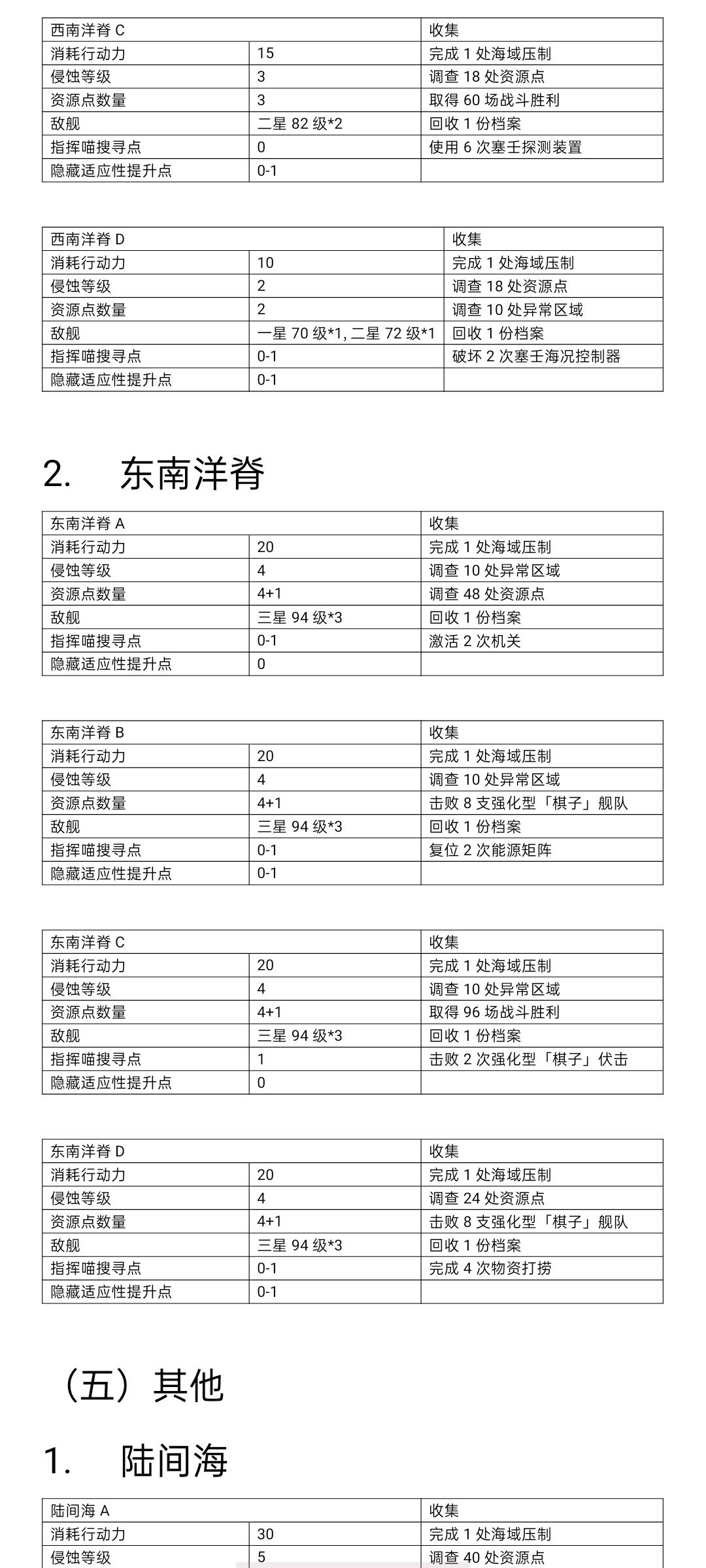 | 西南洋脊 C | | 收集 |
|---|---|---|
| 消耗行动力 | 15 | 完成 1 处海域压制 |
| 侵蚀等级 | 3 | 调查 18 处资源点 |
| 资源点数量 | 3 | 取得 60 场战斗胜利 |
| 敌舰 | 二星 82 级*2 | 回收 1 份档案 |
| 指挥喵搜寻点 | 0 | 使用 6 次塞壬探测装置 |
| 隐藏适应性提升点 | 0-1 | |

| 西南洋脊 D | | 收集 |
|---|---|---|
| 消耗行动力 | 10 | 完成 1 处海域压制 |
| 侵蚀等级 | 2 | 调查 18 处资源点 |
| 资源点数量 | 2 | 调查 10 处异常区域 |
| 敌舰 | 一星 70 级*1, 二星 72 级*1 | 回收 1 份档案 |
| 指挥喵搜寻点 | 0-1 | 破坏 2 次塞壬海况控制器 |
| 隐藏适应性提升点 | 0-1 | |

2. 东南洋脊

| 东南洋脊 A | | 收集 |
|---|---|---|
| 消耗行动力 | 20 | 完成 1 处海域压制 |
| 侵蚀等级 | 4 | 调查 10 处异常区域 |
| 资源点数量 | 4+1 | 调查 48 处资源点 |
| 敌舰 | 三星 94 级*3 | 回收 1 份档案 |
| 指挥喵搜寻点 | 0-1 | 激活 2 次机关 |
| 隐藏适应性提升点 | 0 | |

| 东南洋脊 B | | 收集 |
|---|---|---|
| 消耗行动力 | 20 | 完成 1 处海域压制 |
| 侵蚀等级 | 4 | 调查 10 处异常区域 |
| 资源点数量 | 4+1 | 击败 8 支强化型「棋子」舰队 |
| 敌舰 | 三星 94 级*3 | 回收 1 份档案 |
| 指挥喵搜寻点 | 0-1 | 复位 2 次能源矩阵 |
| 隐藏适应性提升点 | 0-1 | |

| 东南洋脊 C | | 收集 |
|---|---|---|
| 消耗行动力 | 20 | 完成 1 处海域压制 |
| 侵蚀等级 | 4 | 调查 10 处异常区域 |
| 资源点数量 | 4+1 | 取得 96 场战斗胜利 |
| 敌舰 | 三星 94 级*3 | 回收 1 份档案 |
| 指挥喵搜寻点 | 1 | 击败 2 次强化型「棋子」伏击 |
| 隐藏适应性提升点 | 0 | |

| 东南洋脊 D | | 收集 |
|---|---|---|
| 消耗行动力 | 20 | 完成 1 处海域压制 |
| 侵蚀等级 | 4 | 调查 24 处资源点 |
| 资源点数量 | 4+1 | 击败 8 支强化型「棋子」舰队 |
| 敌舰 | 三星 94 级*3 | 回收 1 份档案 |
| 指挥喵搜寻点 | 0-1 | 完成 4 次物资打捞 |
| 隐藏适应性提升点 | 0-1 | |

（五）其他

1. 陆间海

| 陆间海 A | | 收集 |
|---|---|---|
| 消耗行动力 | 30 | 完成 1 处海域压制 |
| 侵蚀等级 | 5 | 调查 40 处资源点 |